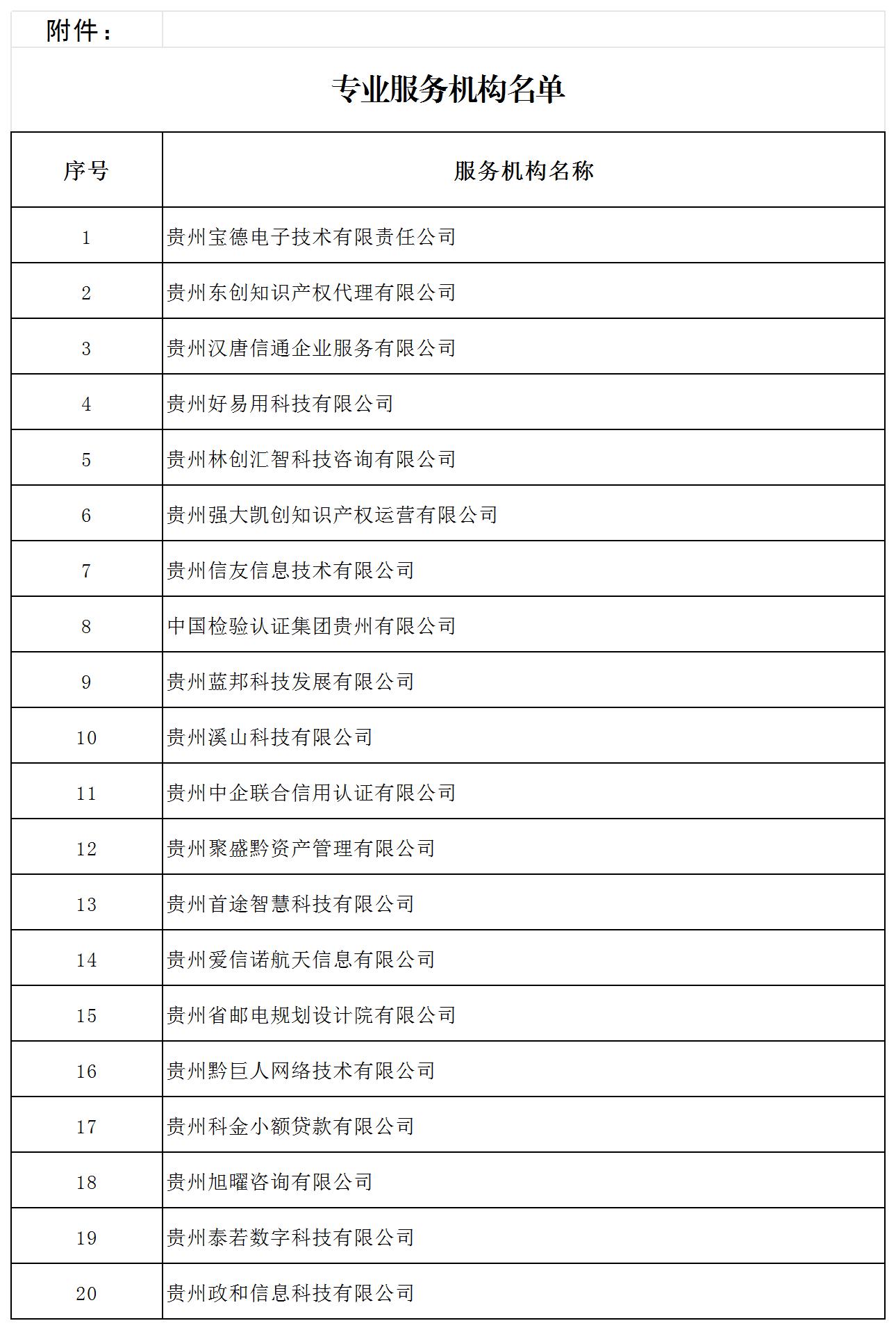 附件：

专业服务机构名单

| 序号 | 服务机构名称 |
|---|---|
| 1 | 贵州宝德电子技术有限责任公司 |
| 2 | 贵州东创知识产权代理有限公司 |
| 3 | 贵州汉唐信通企业服务有限公司 |
| 4 | 贵州好易用科技有限公司 |
| 5 | 贵州林创汇智科技咨询有限公司 |
| 6 | 贵州强大凯创知识产权运营有限公司 |
| 7 | 贵州信友信息技术有限公司 |
| 8 | 中国检验认证集团贵州有限公司 |
| 9 | 贵州蓝邦科技发展有限公司 |
| 10 | 贵州溪山科技有限公司 |
| 11 | 贵州中企联合信用认证有限公司 |
| 12 | 贵州聚盛黔资产管理有限公司 |
| 13 | 贵州首途智慧科技有限公司 |
| 14 | 贵州爱信诺航天信息有限公司 |
| 15 | 贵州省邮电规划设计院有限公司 |
| 16 | 贵州黔巨人网络技术有限公司 |
| 17 | 贵州科金小额贷款有限公司 |
| 18 | 贵州旭曜咨询有限公司 |
| 19 | 贵州泰若数字科技有限公司 |
| 20 | 贵州政和信息科技有限公司 |